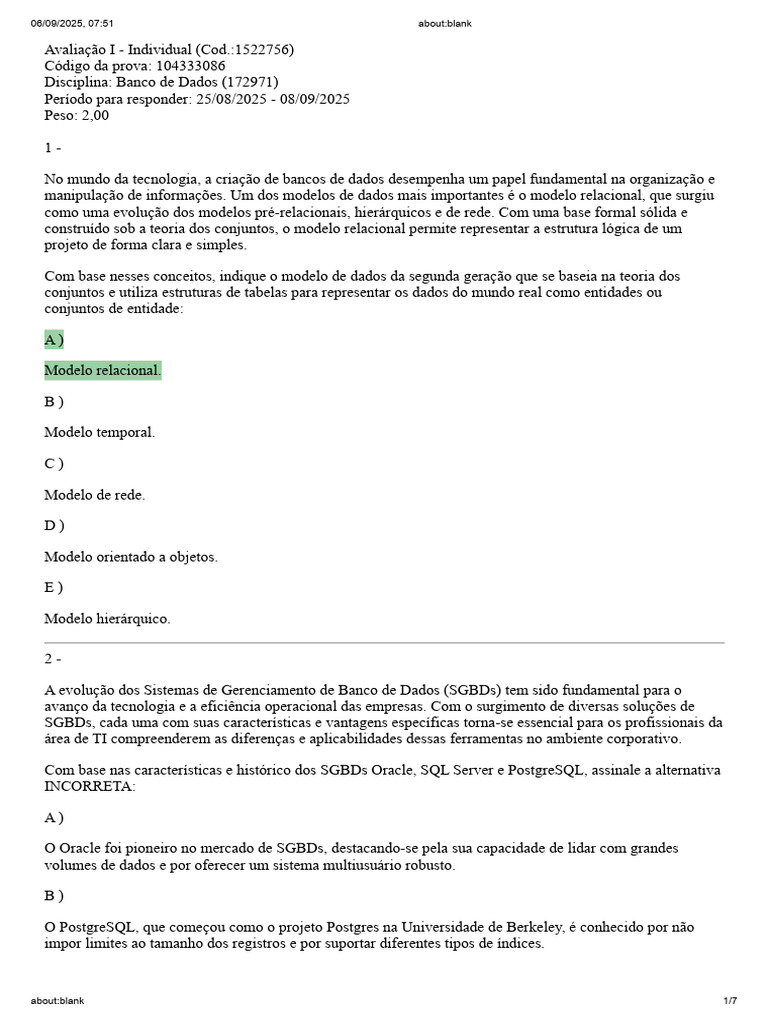 06/09/2025, 07:51 about:blank

Avaliação I - Individual (Cod.:1522756)
Código da prova: 104333086
Disciplina: Banco de Dados (172971)
Período para responder: 25/08/2025 - 08/09/2025
Peso: 2,00

1 -

No mundo da tecnologia, a criação de bancos de dados desempenha um papel fundamental na organização e manipulação de informações. Um dos modelos de dados mais importantes é o modelo relacional, que surgiu como uma evolução dos modelos pré-relacionais, hierárquicos e de rede. Com uma base formal sólida e construído sob a teoria dos conjuntos, o modelo relacional permite representar a estrutura lógica de um projeto de forma clara e simples.

Com base nesses conceitos, indique o modelo de dados da segunda geração que se baseia na teoria dos conjuntos e utiliza estruturas de tabelas para representar os dados do mundo real como entidades ou conjuntos de entidade:

A )

Modelo relacional.

B )

Modelo temporal.

C )

Modelo de rede.

D )

Modelo orientado a objetos.

E )

Modelo hierárquico.

2 -

A evolução dos Sistemas de Gerenciamento de Banco de Dados (SGBDs) tem sido fundamental para o avanço da tecnologia e a eficiência operacional das empresas. Com o surgimento de diversas soluções de SGBDs, cada uma com suas características e vantagens específicas torna-se essencial para os profissionais da área de TI compreenderem as diferenças e aplicabilidades dessas ferramentas no ambiente corporativo.

Com base nas características e histórico dos SGBDs Oracle, SQL Server e PostgreSQL, assinale a alternativa INCORRETA:

A )

O Oracle foi pioneiro no mercado de SGBDs, destacando-se pela sua capacidade de lidar com grandes volumes de dados e por oferecer um sistema multiusuário robusto.

B )

O PostgreSQL, que começou como o projeto Postgres na Universidade de Berkeley, é conhecido por não impor limites ao tamanho dos registros e por suportar diferentes tipos de índices.

about:blank 1/7